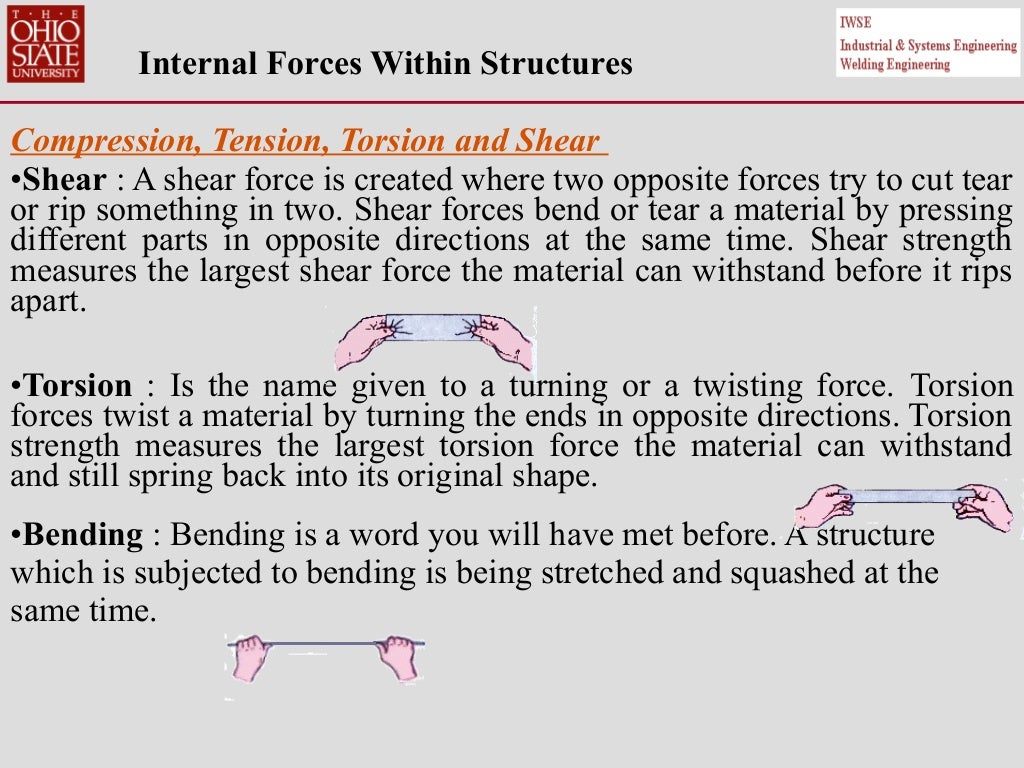 THE OHIO STATE UNIVERSITY

Internal Forces Within Structures

IWSE
Industrial & Systems Engineering
Welding Engineering

Compression, Tension, Torsion and Shear

•Shear : A shear force is created where two opposite forces try to cut tear or rip something in two. Shear forces bend or tear a material by pressing different parts in opposite directions at the same time. Shear strength measures the largest shear force the material can withstand before it rips apart.

•Torsion : Is the name given to a turning or a twisting force. Torsion forces twist a material by turning the ends in opposite directions. Torsion strength measures the largest torsion force the material can withstand and still spring back into its original shape.

•Bending : Bending is a word you will have met before. A structure which is subjected to bending is being stretched and squashed at the same time.